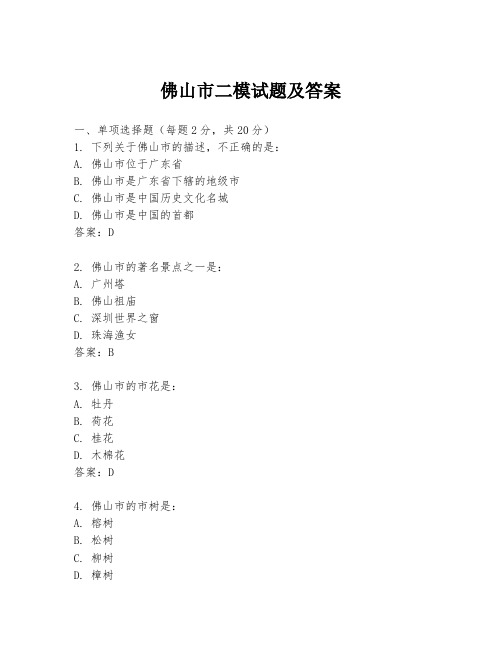 佛山市二模试题及答案

一、单项选择题（每题2分，共20分）
1. 下列关于佛山市的描述，不正确的是：
A. 佛山市位于广东省
B. 佛山市是广东省下辖的地级市
C. 佛山市是中国历史文化名城
D. 佛山市是中国的首都
答案：D

2. 佛山市的著名景点之一是：
A. 广州塔
B. 佛山祖庙
C. 深圳世界之窗
D. 珠海渔女
答案：B

3. 佛山市的市花是：
A. 牡丹
B. 荷花
C. 桂花
D. 木棉花
答案：D

4. 佛山市的市树是：
A. 榕树
B. 松树
C. 柳树
D. 樟树